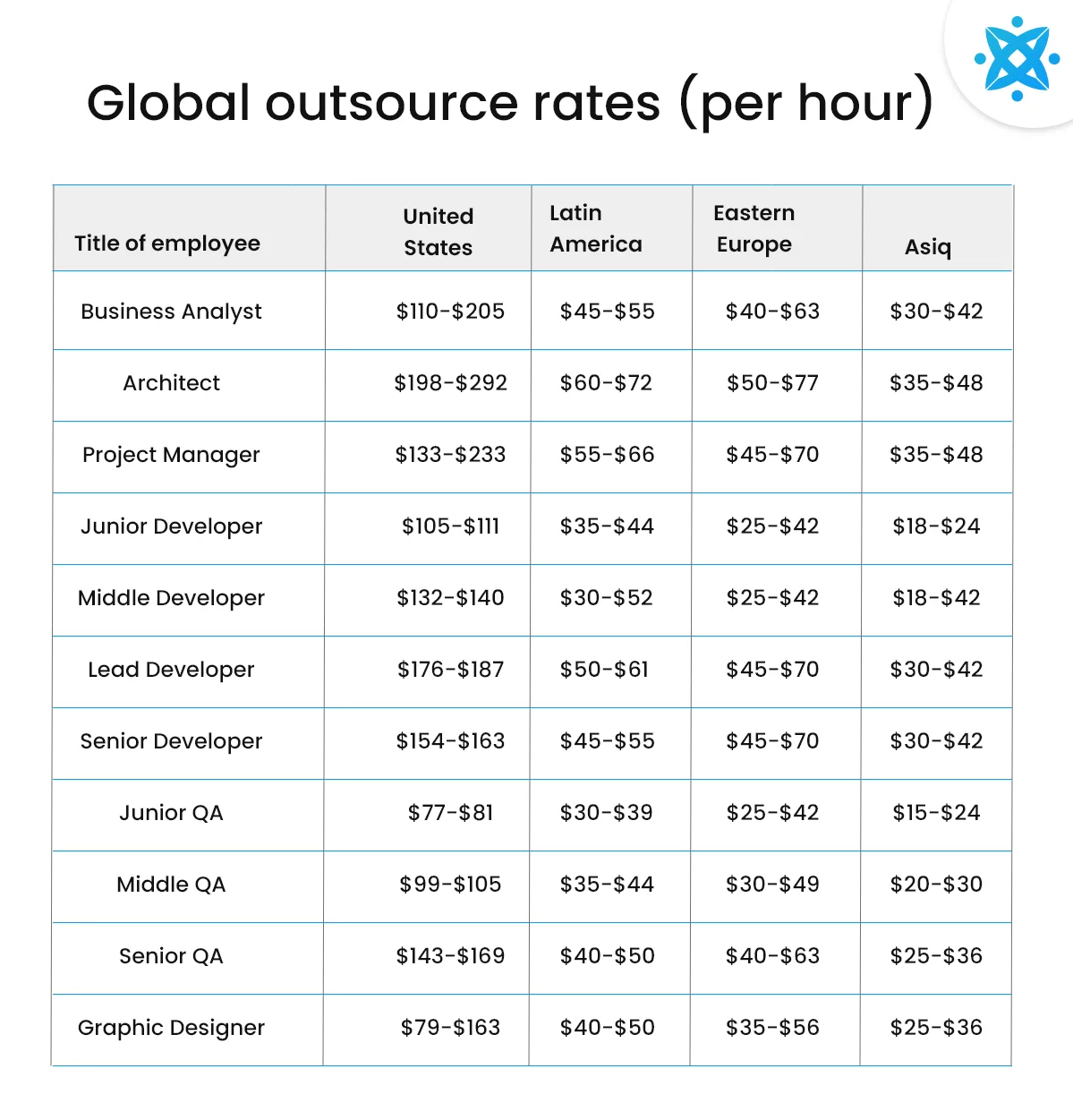 Global outsource rates (per hour)

| Title of employee | United States | Latin America | Eastern Europe | Asiq |
|---|---|---|---|---|
| Business Analyst | \$110-\$205 | \$45-\$55 | \$40-\$63 | \$30-\$42 |
| Architect | \$198-\$292 | \$60-\$72 | \$50-\$77 | \$35-\$48 |
| Project Manager | \$133-\$233 | \$55-\$66 | \$45-\$70 | \$35-\$48 |
| Junior Developer | \$105-\$111 | \$35-\$44 | \$25-\$42 | \$18-\$24 |
| Middle Developer | \$132-\$140 | \$30-\$52 | \$25-\$42 | \$18-\$42 |
| Lead Developer | \$176-\$187 | \$50-\$61 | \$45-\$70 | \$30-\$42 |
| Senior Developer | \$154-\$163 | \$45-\$55 | \$45-\$70 | \$30-\$42 |
| Junior QA | \$77-\$81 | \$30-\$39 | \$25-\$42 | \$15-\$24 |
| Middle QA | \$99-\$105 | \$35-\$44 | \$30-\$49 | \$20-\$30 |
| Senior QA | \$143-\$169 | \$40-\$50 | \$40-\$63 | \$25-\$36 |
| Graphic Designer | \$79-\$163 | \$40-\$50 | \$35-\$56 | \$25-\$36 |